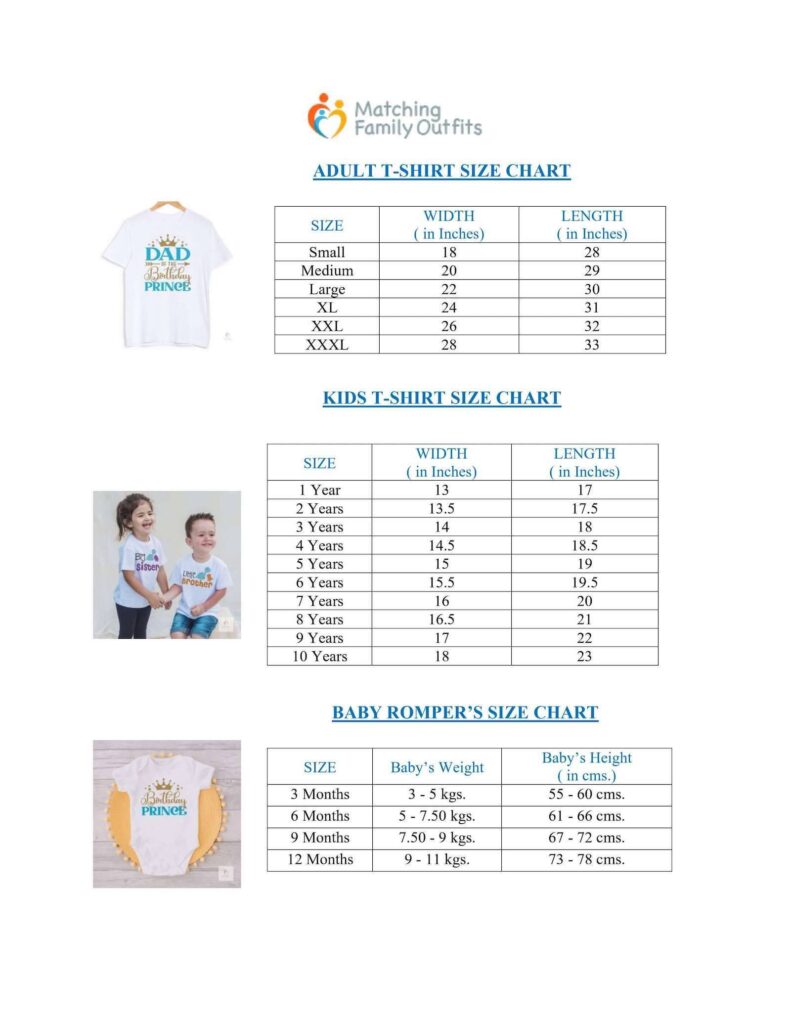 Matching Family Outfits

ADULT T-SHIRT SIZE CHART

DAD OF THE Birthday PRINCE

| SIZE | WIDTH ( in Inches) | LENGTH ( in Inches) |
|---|---|---|
| Small | 18 | 28 |
| Medium | 20 | 29 |
| Large | 22 | 30 |
| XL | 24 | 31 |
| XXL | 26 | 32 |
| XXXL | 28 | 33 |

KIDS T-SHIRT SIZE CHART

Big Sister

Little Brother

| SIZE | WIDTH ( in Inches) | LENGTH ( in Inches) |
|---|---|---|
| 1 Year | 13 | 17 |
| 2 Years | 13.5 | 17.5 |
| 3 Years | 14 | 18 |
| 4 Years | 14.5 | 18.5 |
| 5 Years | 15 | 19 |
| 6 Years | 15.5 | 19.5 |
| 7 Years | 16 | 20 |
| 8 Years | 16.5 | 21 |
| 9 Years | 17 | 22 |
| 10 Years | 18 | 23 |

BABY ROMPER'S SIZE CHART

Birthday PRINCE

| SIZE | Baby's Weight | Baby's Height ( in cms.) |
|---|---|---|
| 3 Months | 3 - 5 kgs. | 55 - 60 cms. |
| 6 Months | 5 - 7.50 kgs. | 61 - 66 cms. |
| 9 Months | 7.50 - 9 kgs. | 67 - 72 cms. |
| 12 Months | 9 - 11 kgs. | 73 - 78 cms. |